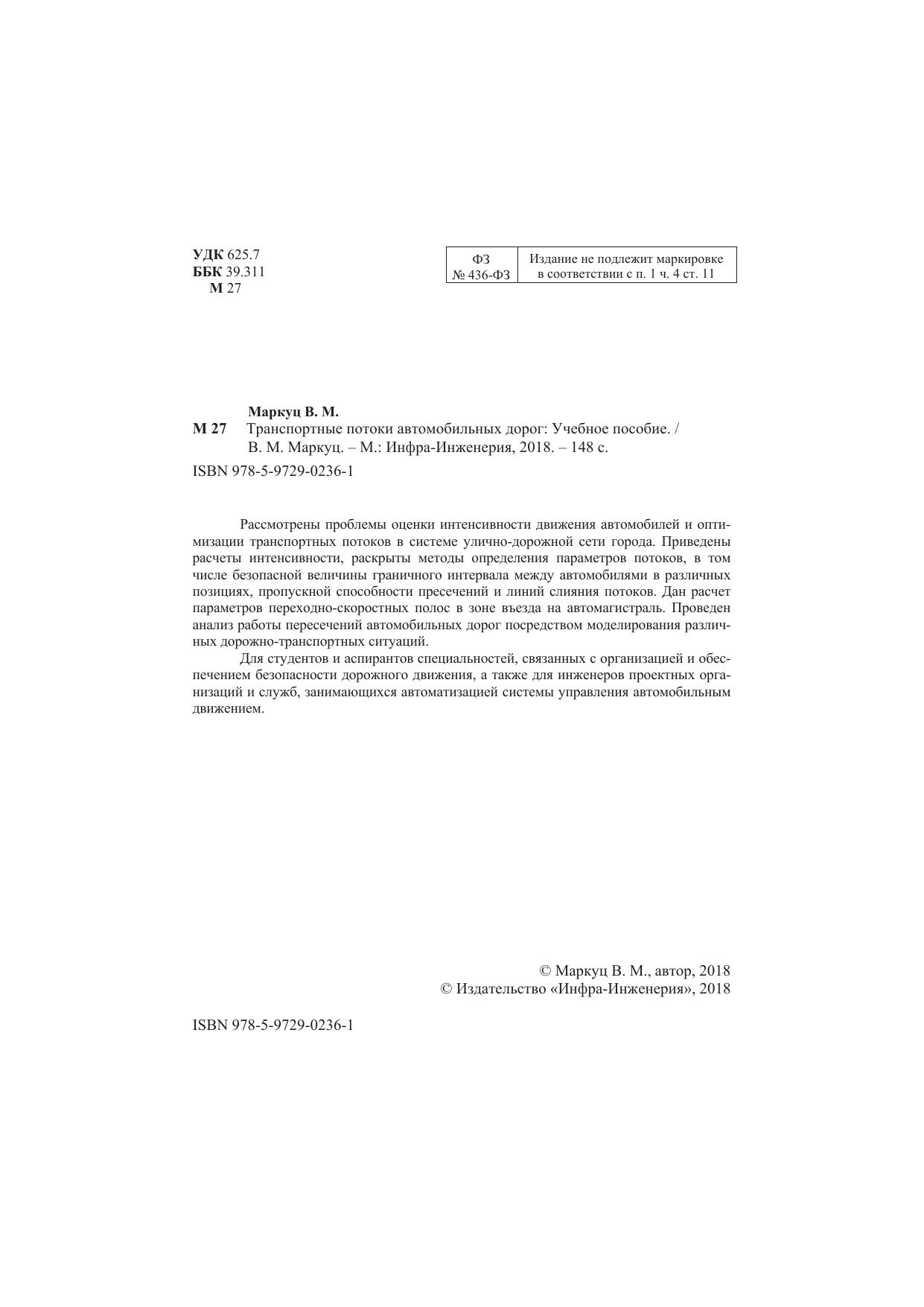 УДК 625.7
ББК 39.311
М 27

| ФЗ № 436-ФЗ | Издание не подлежит маркировке в соответствии с п. 1 ч. 4 ст. 11 |
|---|---|

Маркуц В. М.
М 27 Транспортные потоки автомобильных дорог: Учебное пособие. / В. М. Маркуц. – М.: Инфра-Инженерия, 2018. – 148 с.

ISBN 978-5-9729-0236-1

Рассмотрены проблемы оценки интенсивности движения автомобилей и оптимизации транспортных потоков в системе улично-дорожной сети города. Приведены расчеты интенсивности, раскрыты методы определения параметров потоков, в том числе безопасной величины граничного интервала между автомобилями в различных позициях, пропускной способности пресечений и линий слияния потоков. Дан расчет параметров переходно-скоростных полос в зоне въезда на автомагистраль. Проведен анализ работы пересечений автомобильных дорог посредством моделирования различных дорожно-транспортных ситуаций.

Для студентов и аспирантов специальностей, связанных с организацией и обеспечением безопасности дорожного движения, а также для инженеров проектных организаций и служб, занимающихся автоматизацией системы управления автомобильным движением.

© Маркуц В. М., автор, 2018
© Издательство «Инфра-Инженерия», 2018

ISBN 978-5-9729-0236-1